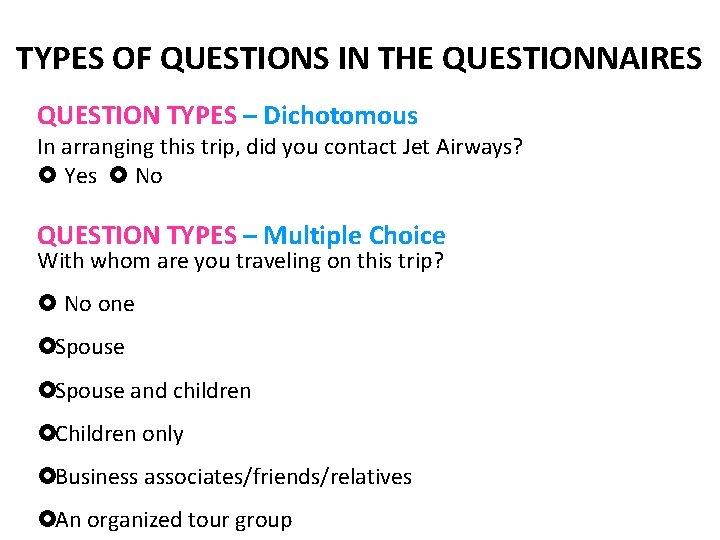 TYPES OF QUESTIONS IN THE QUESTIONNAIRES

QUESTION TYPES – Dichotomous

In arranging this trip, did you contact Jet Airways?

• Yes • No

QUESTION TYPES – Multiple Choice

With whom are you traveling on this trip?

• No one

• Spouse

• Spouse and children

• Children only

• Business associates/friends/relatives

• An organized tour group